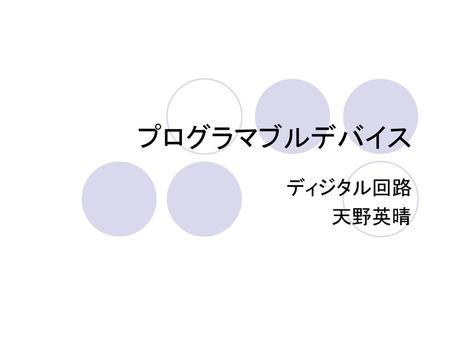 プログラマブルデバイス

ディジタル回路
天野英晴